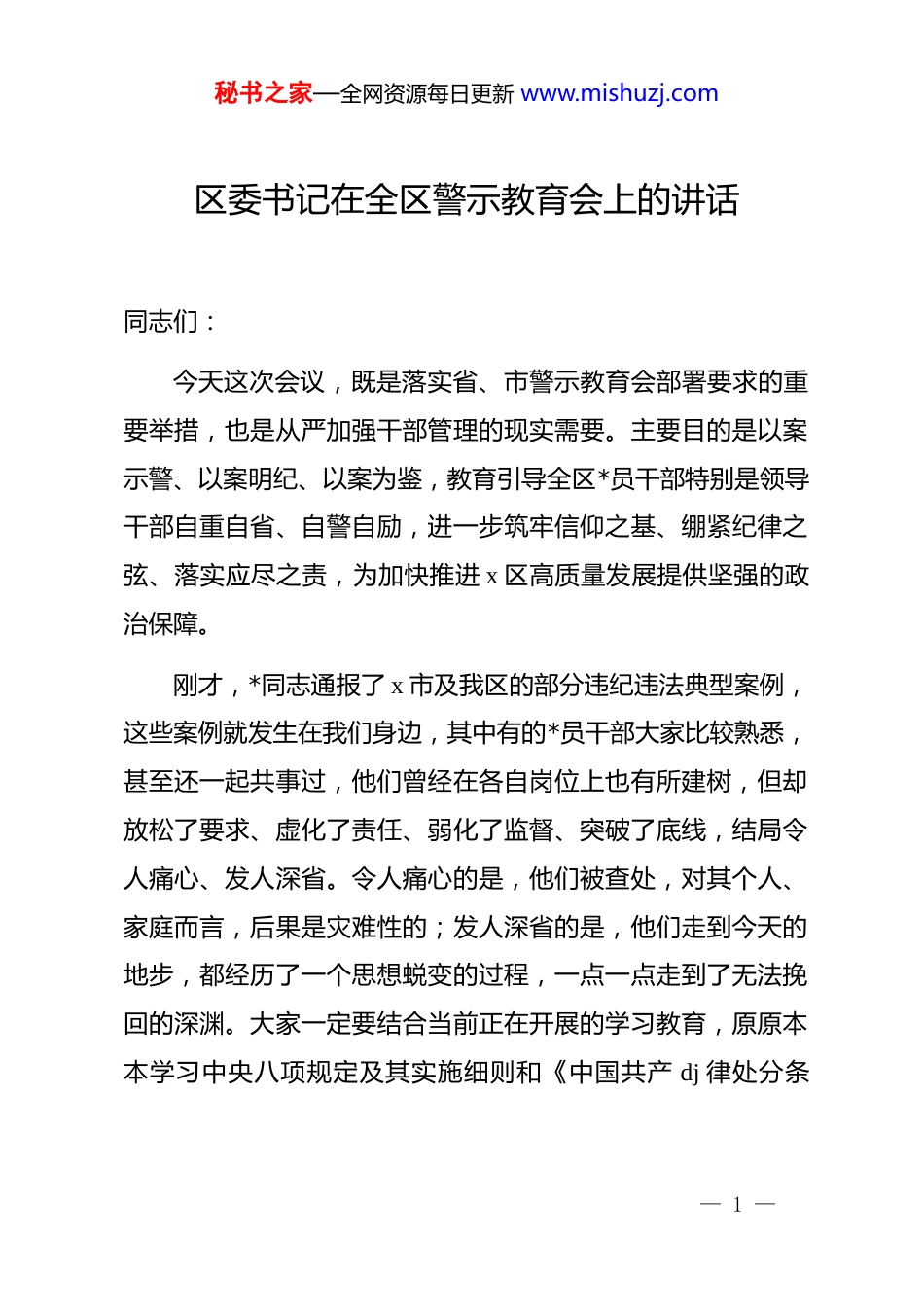 秘书之家—全网资源每日更新 www.mishuzj.com

区委书记在全区警示教育会上的讲话

同志们：

今天这次会议，既是落实省、市警示教育会部署要求的重要举措，也是从严加强干部管理的现实需要。主要目的是以案示警、以案明纪、以案为鉴，教育引导全区*员干部特别是领导干部自重自省、自警自励，进一步筑牢信仰之基、绷紧纪律之弦、落实应尽之责，为加快推进 x 区高质量发展提供坚强的政治保障。

刚才，*同志通报了 x 市及我区的部分违纪违法典型案例，这些案例就发生在我们身边，其中有的*员干部大家比较熟悉，甚至还一起共事过，他们曾经在各自岗位上也有所建树，但却放松了要求、虚化了责任、弱化了监督、突破了底线，结局令人痛心、发人深省。令人痛心的是，他们被查处，对其个人、家庭而言，后果是灾难性的；发人深省的是，他们走到今天的地步，都经历了一个思想蜕变的过程，一点一点走到了无法挽回的深渊。大家一定要结合当前正在开展的学习教育，原原本本学习中央八项规定及其实施细则和《中国共产 dj 律处分条

— 1 —